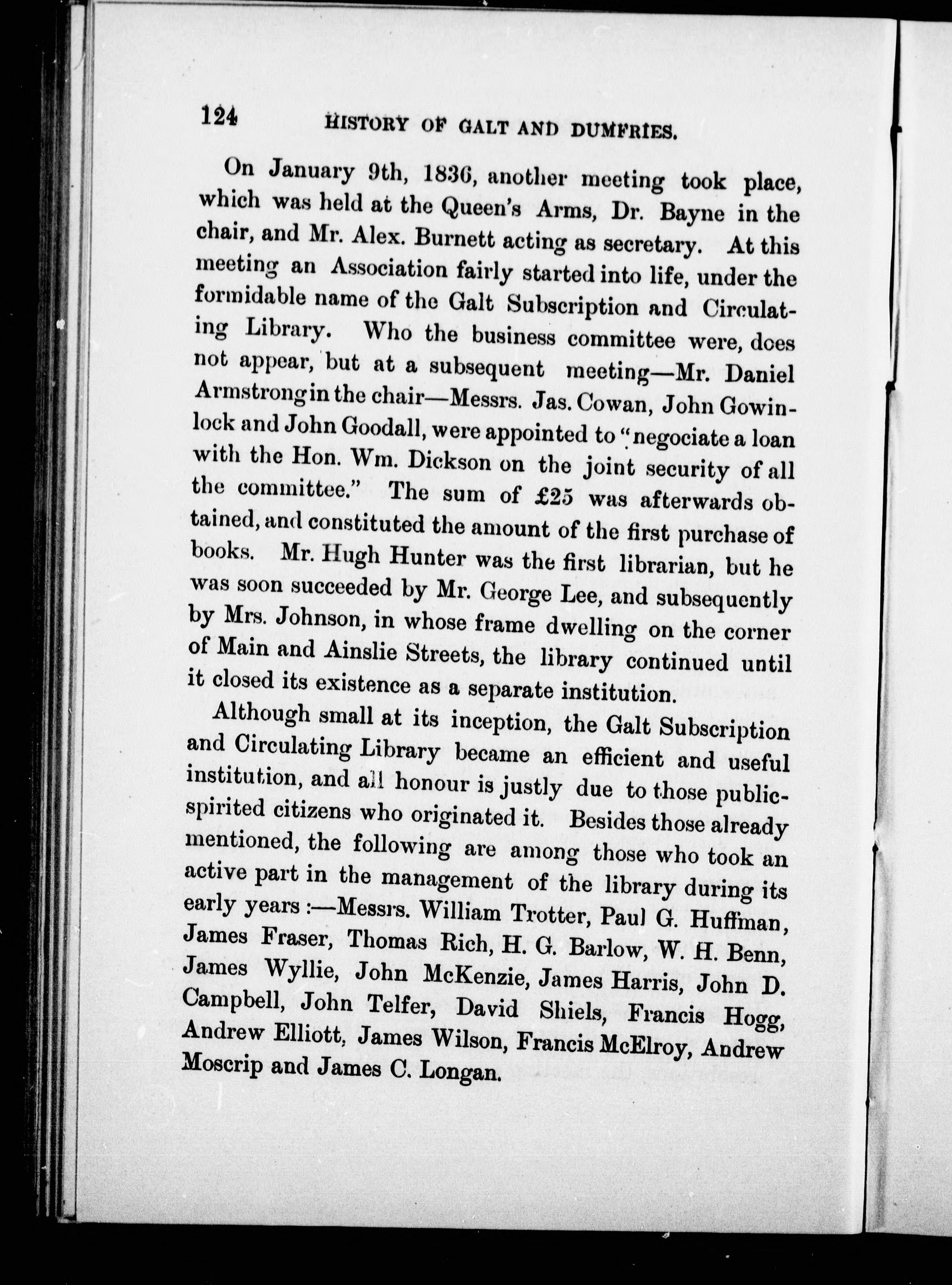 124 HISTORY OF GALT AND DUMFRIES.

On January 9th, 1836, another meeting took place, which was held at the Queen's Arms, Dr. Bayne in the chair, and Mr. Alex. Burnett acting as secretary. At this meeting an Association fairly started into life, under the formidable name of the Galt Subscription and Circulating Library. Who the business committee were, does not appear, but at a subsequent meeting—Mr. Daniel Armstrong in the chair—Messrs. Jas. Cowan, John Gowinlock and John Goodall, were appointed to "negociate a loan with the Hon. Wm. Dickson on the joint security of all the committee." The sum of £25 was afterwards obtained, and constituted the amount of the first purchase of books. Mr. Hugh Hunter was the first librarian, but he was soon succeeded by Mr. George Lee, and subsequently by Mrs. Johnson, in whose frame dwelling on the corner of Main and Ainslie Streets, the library continued until it closed its existence as a separate institution.

Although small at its inception, the Galt Subscription and Circulating Library became an efficient and useful institution, and all honour is justly due to those public-spirited citizens who originated it. Besides those already mentioned, the following are among those who took an active part in the management of the library during its early years :—Messrs. William Trotter, Paul G. Huffman, James Fraser, Thomas Rich, H. G. Barlow, W. H. Benn, James Wyllie, John McKenzie, James Harris, John D. Campbell, John Telfer, David Shiels, Francis Hogg, Andrew Elliott, James Wilson, Francis McElroy, Andrew Moscrip and James C. Longan.